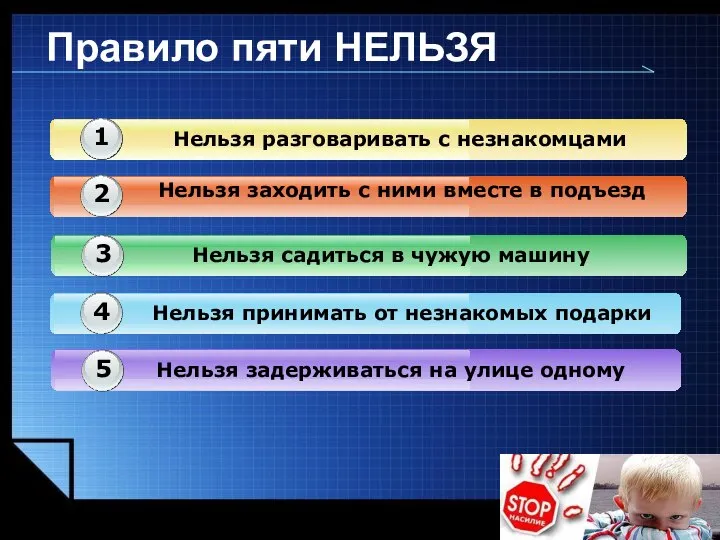 Правило пяти НЕЛЬЗЯ

1 Нельзя разговаривать с незнакомцами

2 Нельзя заходить с ними вместе в подъезд

3 Нельзя садиться в чужую машину

4 Нельзя принимать от незнакомых подарки

5 Нельзя задерживаться на улице одному

STOP
НАСИЛИЕ